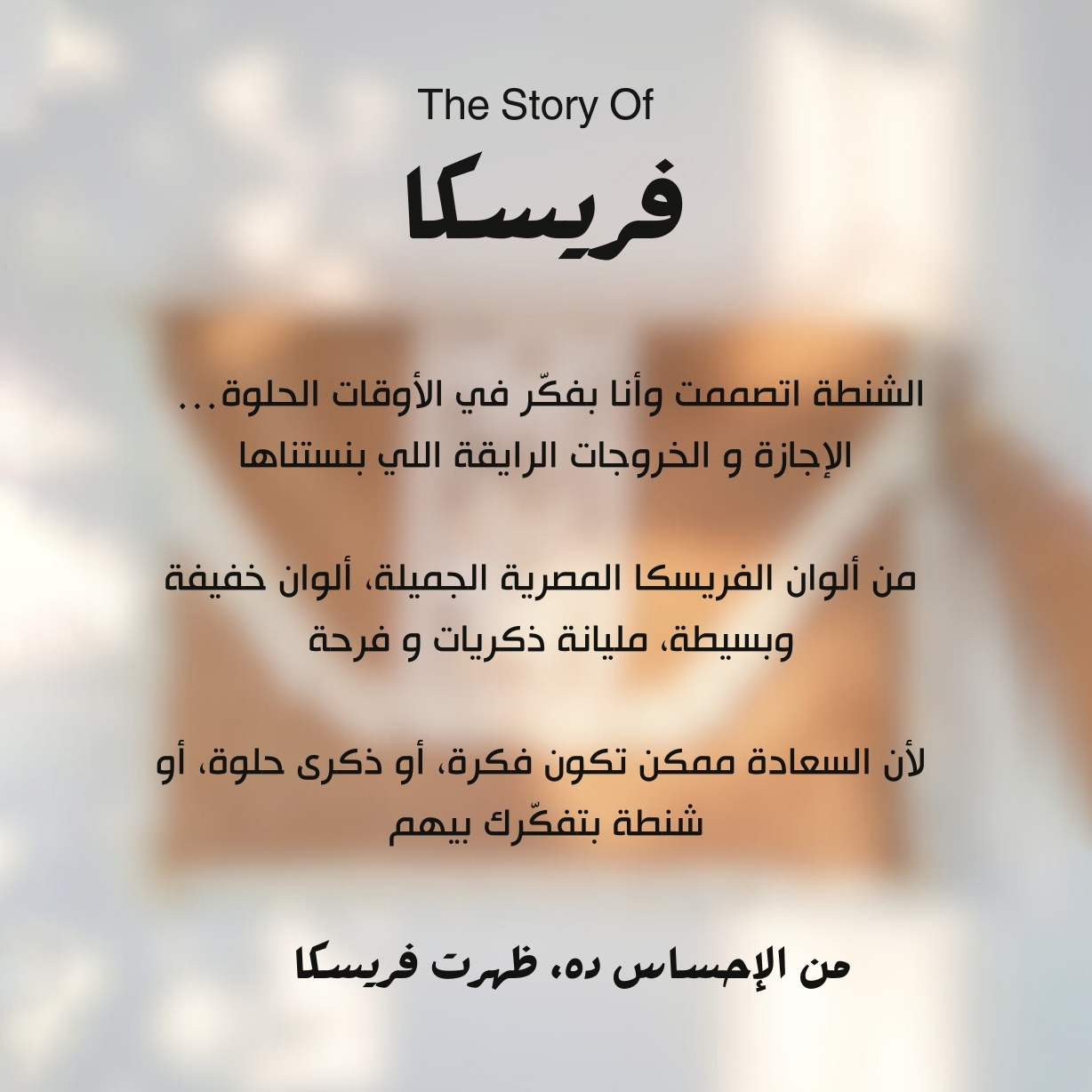 The Story Of

فريسكا

الشنطة اتصممت وأنا بفكّر في الأوقات الحلوة... الإجازة و الخروجات الرايقة اللي بنستناها

من ألوان الفريسكا المصرية الجميلة، ألوان خفيفة وبسيطة، مليانة ذكريات و فرحة

لأن السعادة ممكن تكون فكرة، أو ذكرى حلوة، أو شنطة بتفكّرك بيهم

من الإحساس ده، ظهرت فريسكا